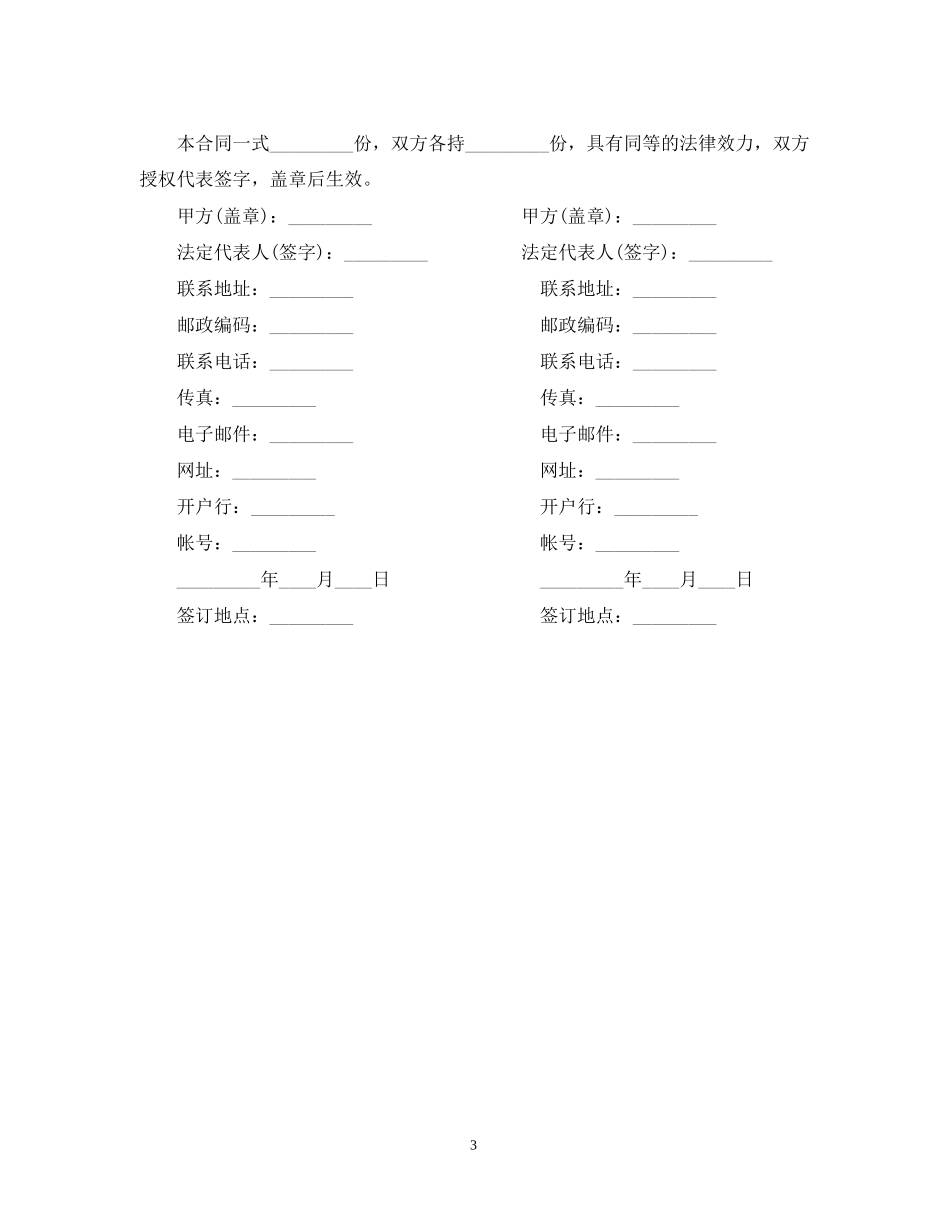 本合同一式_________份，双方各持_________份，具有同等的法律效力，双方授权代表签字，盖章后生效。

甲方(盖章)：_________

法定代表人(签字)：_________

联系地址：_________

邮政编码：_________

联系电话：_________

传真：_________

电子邮件：_________

网址：_________

开户行：_________

帐号：_________

_________年____月____日

签订地点：_________

甲方(盖章)：_________

法定代表人(签字)：_________

联系地址：_________

邮政编码：_________

联系电话：_________

传真：_________

电子邮件：_________

网址：_________

开户行：_________

帐号：_________

_________年____月____日

签订地点：_________

3